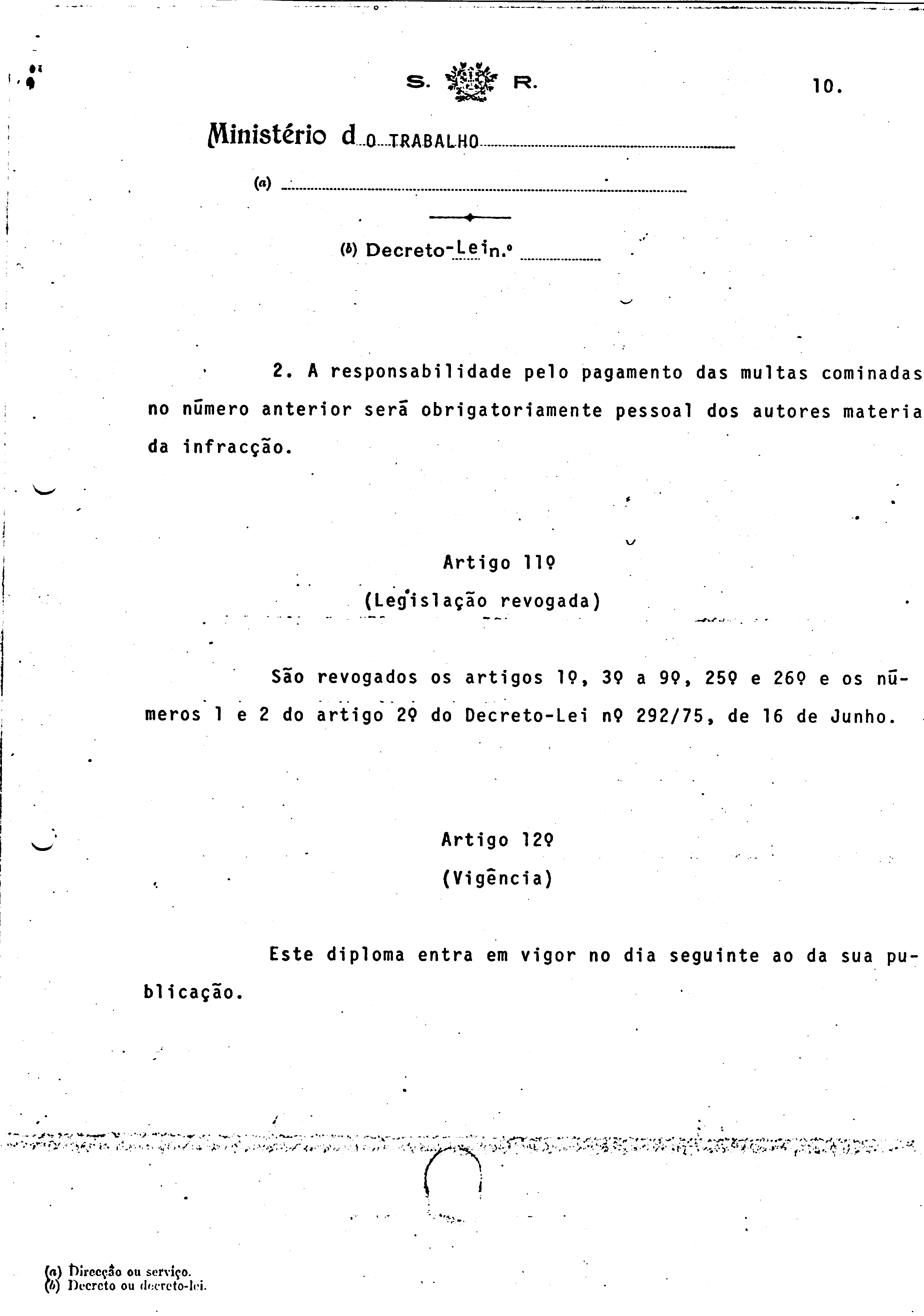 S. R.

10.

Ministério do TRABALHO

(a)

(b) Decreto-Lei n.º

2. A responsabilidade pelo pagamento das multas cominadas no número anterior será obrigatoriamente pessoal dos autores materia da infracção.

Artigo 11º
(Legislação revogada)

São revogados os artigos 1º, 3º a 9º, 25º e 26º e os números 1 e 2 do artigo 2º do Decreto-Lei nº 292/75, de 16 de Junho.

Artigo 12º
(Vigência)

Este diploma entra em vigor no dia seguinte ao da sua publicação.

(a) Direcção ou serviço.
(b) Decreto ou decreto-lei.